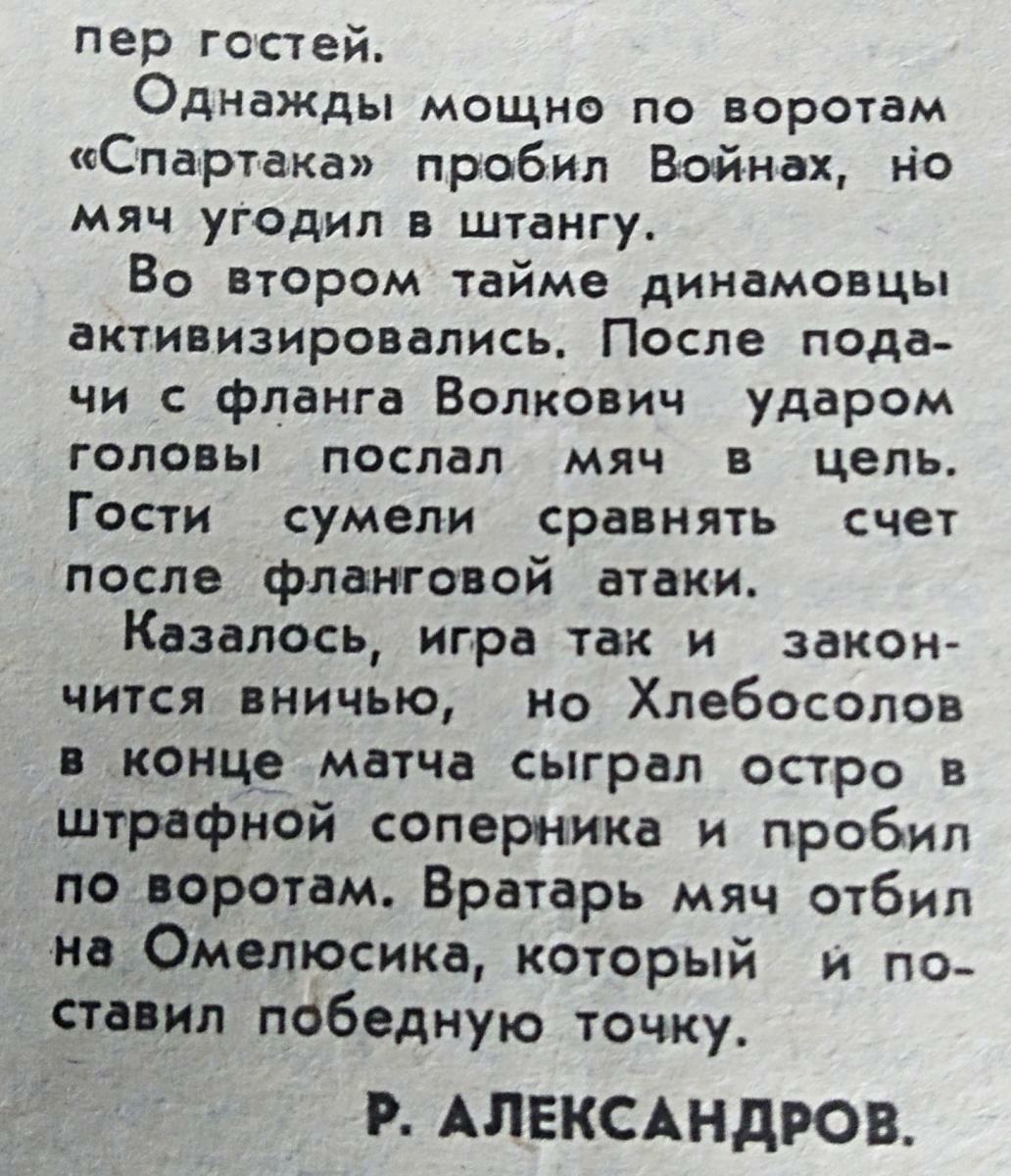 пер гостей.

Однажды мощно по воротам «Спартака» пробил Войнах, но мяч угодил в штангу.

Во втором тайме динамовцы активизировались. После подачи с фланга Волкович ударом головы послал мяч в цель. Гости сумели сравнять счет после фланговой атаки.

Казалось, игра так и закончится вничью, но Хлебосолов в конце матча сыграл остро в штрафной соперника и пробил по воротам. Вратарь мяч отбил на Омелюсика, который и поставил победную точку.

Р. АЛЕКСАНДРОВ.